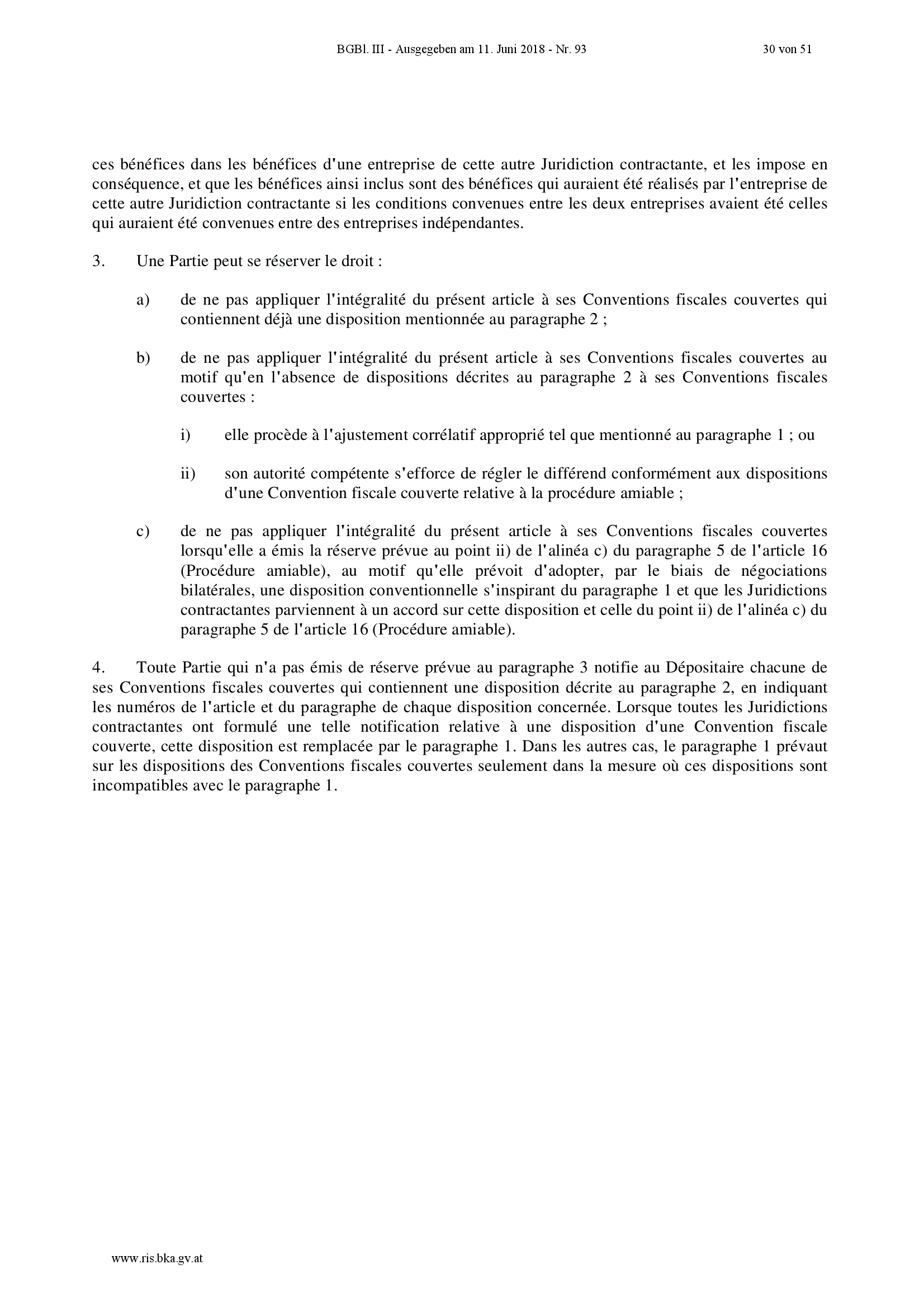 BGBl. III - Ausgegeben am 11. Juni 2018 - Nr. 93 30 von 51

ces bénéfices dans les bénéfices d'une entreprise de cette autre Juridiction contractante, et les impose en conséquence, et que les bénéfices ainsi inclus sont des bénéfices qui auraient été réalisés par l'entreprise de cette autre Juridiction contractante si les conditions convenues entre les deux entreprises avaient été celles qui auraient été convenues entre des entreprises indépendantes.

3. Une Partie peut se réserver le droit :

a) de ne pas appliquer l'intégralité du présent article à ses Conventions fiscales couvertes qui contiennent déjà une disposition mentionnée au paragraphe 2 ;

b) de ne pas appliquer l'intégralité du présent article à ses Conventions fiscales couvertes au motif qu'en l'absence de dispositions décrites au paragraphe 2 à ses Conventions fiscales couvertes :

i) elle procède à l'ajustement corrélatif approprié tel que mentionné au paragraphe 1 ; ou

ii) son autorité compétente s'efforce de régler le différend conformément aux dispositions d'une Convention fiscale couverte relative à la procédure amiable ;

c) de ne pas appliquer l'intégralité du présent article à ses Conventions fiscales couvertes lorsqu'elle a émis la réserve prévue au point ii) de l'alinéa c) du paragraphe 5 de l'article 16 (Procédure amiable), au motif qu'elle prévoit d'adopter, par le biais de négociations bilatérales, une disposition conventionnelle s'inspirant du paragraphe 1 et que les Juridictions contractantes parviennent à un accord sur cette disposition et celle du point ii) de l'alinéa c) du paragraphe 5 de l'article 16 (Procédure amiable).

4. Toute Partie qui n'a pas émis de réserve prévue au paragraphe 3 notifie au Dépositaire chacune de ses Conventions fiscales couvertes qui contiennent une disposition décrite au paragraphe 2, en indiquant les numéros de l'article et du paragraphe de chaque disposition concernée. Lorsque toutes les Juridictions contractantes ont formulé une telle notification relative à une disposition d'une Convention fiscale couverte, cette disposition est remplacée par le paragraphe 1. Dans les autres cas, le paragraphe 1 prévaut sur les dispositions des Conventions fiscales couvertes seulement dans la mesure où ces dispositions sont incompatibles avec le paragraphe 1.

www.ris.bka.gv.at